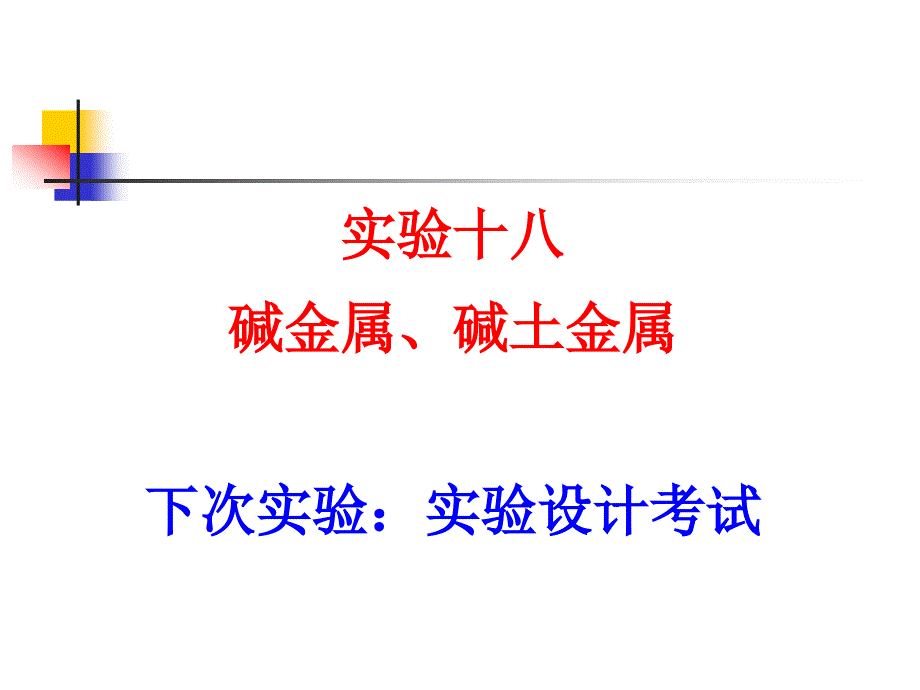 实验十八
碱金属、碱土金属

下次实验：实验设计考试